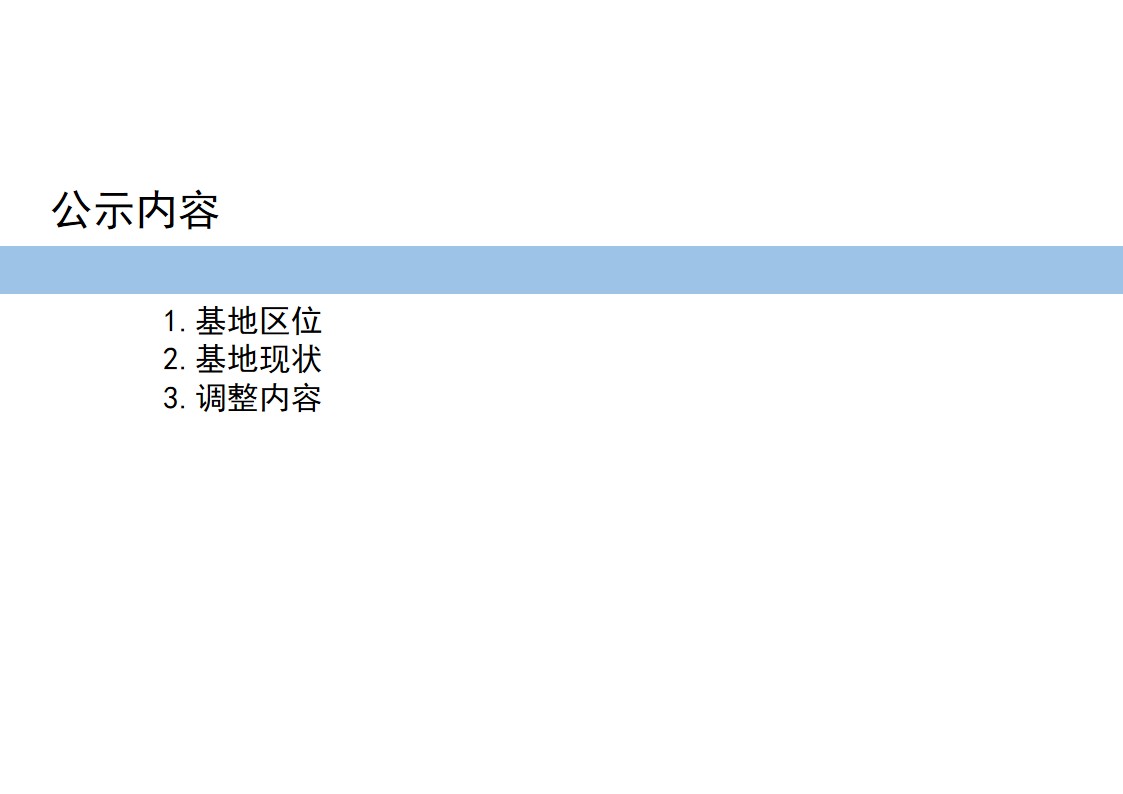 公示内容

1.基地区位
2.基地现状
3.调整内容